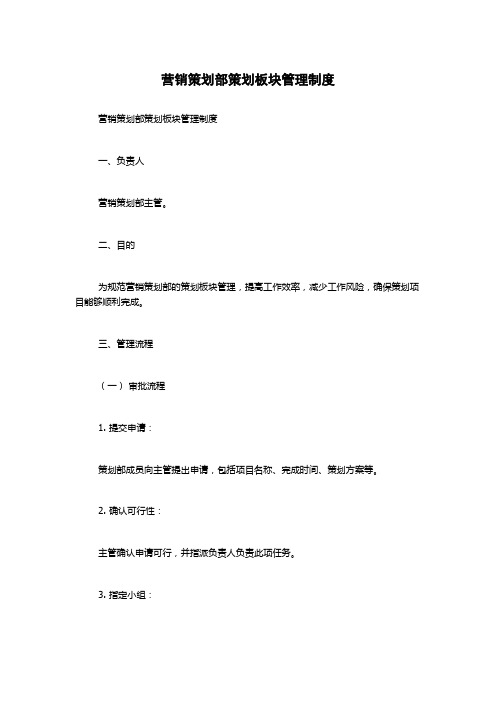 营销策划部策划板块管理制度

营销策划部策划板块管理制度

一、负责人

营销策划部主管。

二、目的

为规范营销策划部的策划板块管理，提高工作效率，减少工作风险，确保策划项目能够顺利完成。

三、管理流程

（一）审批流程

1. 提交申请：

策划部成员向主管提出申请，包括项目名称、完成时间、策划方案等。

2. 确认可行性：

主管确认申请可行，并指派负责人负责此项任务。

3. 指定小组：